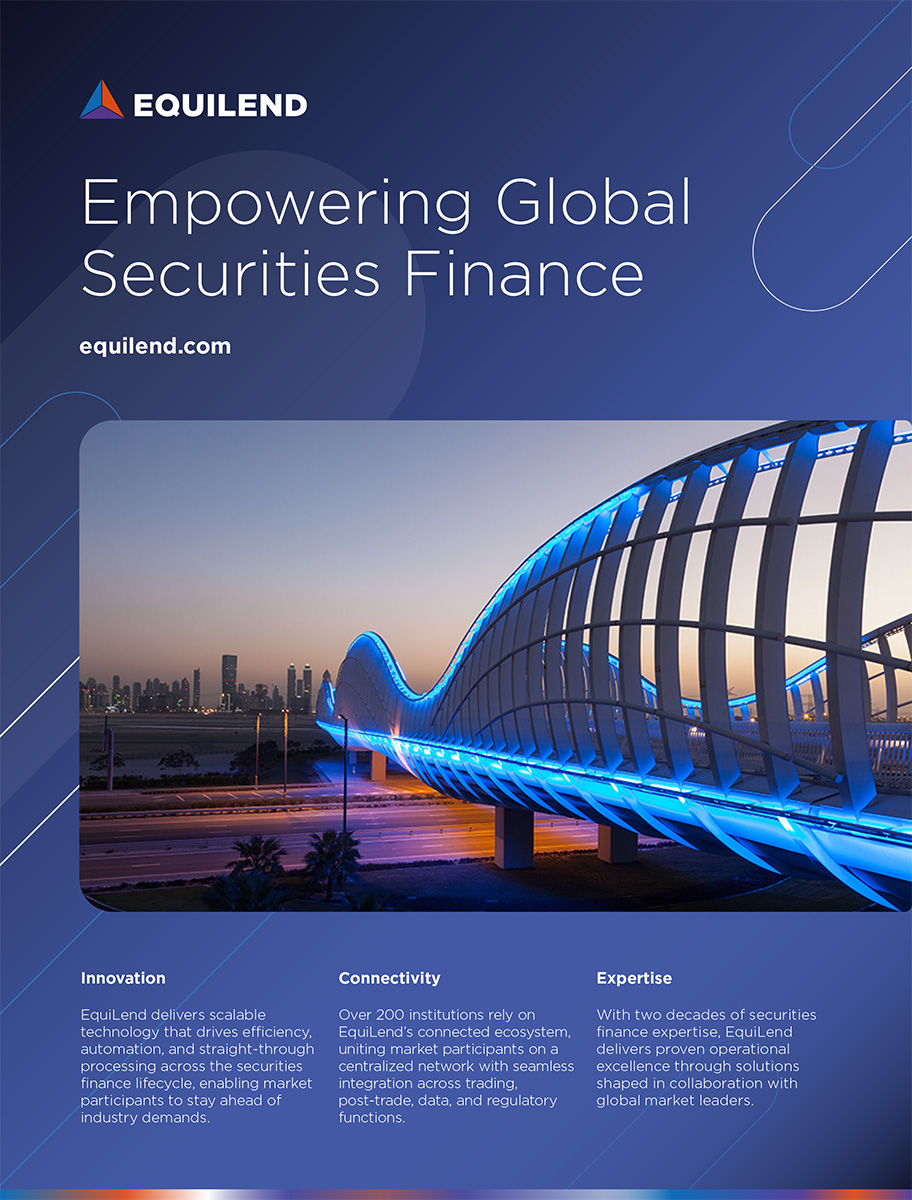 EQUILEND

Empowering Global Securities Finance

equilend.com

Innovation

EquiLend delivers scalable technology that drives efficiency, automation, and straight-through processing across the securities finance lifecycle, enabling market participants to stay ahead of industry demands.

Connectivity

Over 200 institutions rely on EquiLend's connected ecosystem, uniting market participants on a centralized network with seamless integration across trading, post-trade, data, and regulatory functions.

Expertise

With two decades of securities finance expertise, EquiLend delivers proven operational excellence through solutions shaped in collaboration with global market leaders.